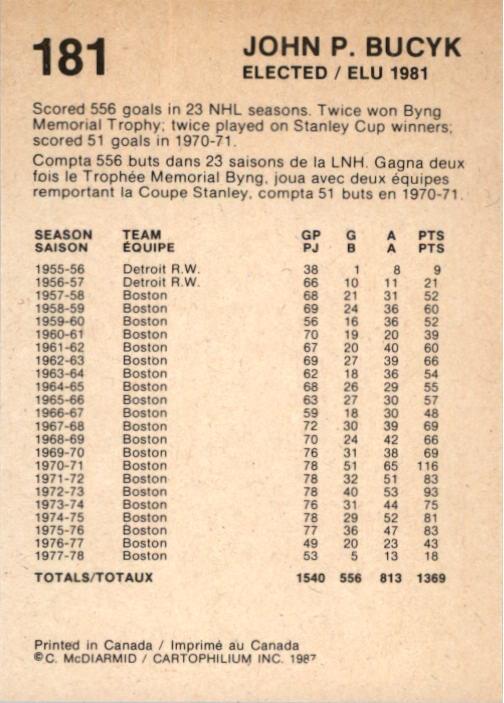 181

JOHN P. BUCYK
ELECTED / ELU 1981

Scored 556 goals in 23 NHL seasons. Twice won Byng Memorial Trophy; twice played on Stanley Cup winners; scored 51 goals in 1970-71.

Compta 556 buts dans 23 saisons de la LNH. Gagna deux fois le Trophée Memorial Byng, joua avec deux équipes remportant la Coupe Stanley, compta 51 buts en 1970-71.

| SEASON SAISON | TEAM ÉQUIPE | GP PJ | G B | A A | PTS PTS |
|---|---|---|---|---|---|
| 1955-56 | Detroit R.W. | 38 | 1 | 8 | 9 |
| 1956-57 | Detroit R.W. | 66 | 10 | 11 | 21 |
| 1957-58 | Boston | 68 | 21 | 31 | 52 |
| 1958-59 | Boston | 69 | 24 | 36 | 60 |
| 1959-60 | Boston | 56 | 16 | 36 | 52 |
| 1960-61 | Boston | 70 | 19 | 20 | 39 |
| 1961-62 | Boston | 67 | 20 | 40 | 60 |
| 1962-63 | Boston | 69 | 27 | 39 | 66 |
| 1963-64 | Boston | 62 | 18 | 36 | 54 |
| 1964-65 | Boston | 68 | 26 | 29 | 55 |
| 1965-66 | Boston | 63 | 27 | 30 | 57 |
| 1966-67 | Boston | 59 | 18 | 30 | 48 |
| 1967-68 | Boston | 72 | 30 | 39 | 69 |
| 1968-69 | Boston | 70 | 24 | 42 | 66 |
| 1969-70 | Boston | 76 | 31 | 38 | 69 |
| 1970-71 | Boston | 78 | 51 | 65 | 116 |
| 1971-72 | Boston | 78 | 32 | 51 | 83 |
| 1972-73 | Boston | 78 | 40 | 53 | 93 |
| 1973-74 | Boston | 76 | 31 | 44 | 75 |
| 1974-75 | Boston | 78 | 29 | 52 | 81 |
| 1975-76 | Boston | 77 | 36 | 47 | 83 |
| 1976-77 | Boston | 49 | 20 | 23 | 43 |
| 1977-78 | Boston | 53 | 5 | 13 | 18 |
| TOTALS/TOTAUX | | 1540 | 556 | 813 | 1369 |

Printed in Canada / Imprimé au Canada
©C. McDIARMID / CARTOPHILIUM INC. 1987